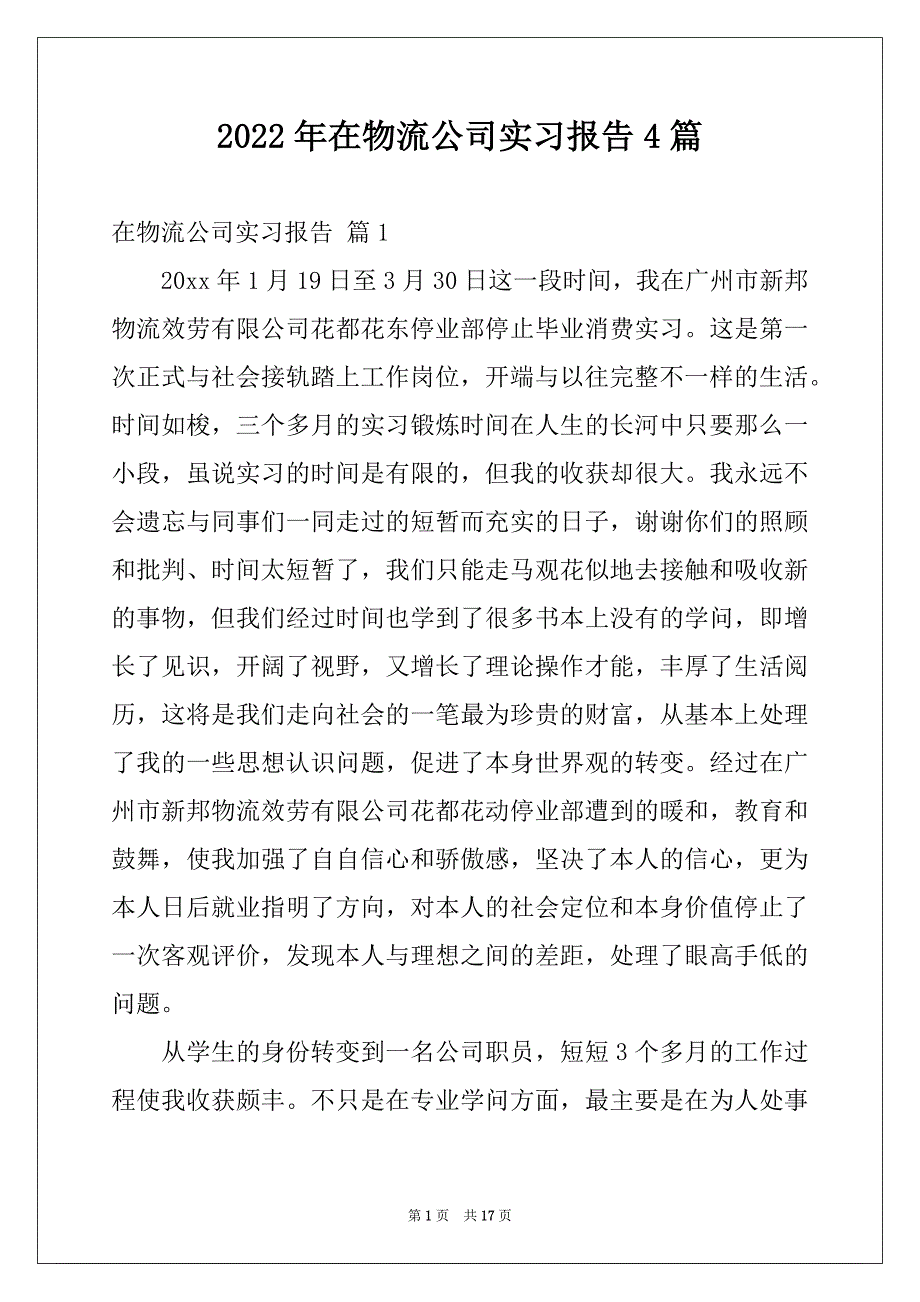 2022年在物流公司实习报告4篇

在物流公司实习报告 篇1

20xx年1月19日至3月30日这一段时间，我在广州市新邦物流效劳有限公司花都花东停业部停止毕业消费实习。这是第一次正式与社会接轨踏上工作岗位，开端与以往完整不一样的生活。时间如梭，三个多月的实习锻炼时间在人生的长河中只要那么一小段，虽说实习的时间是有限的，但我的收获却很大。我永远不会遗忘与同事们一同走过的短暂而充实的日子，谢谢你们的照顾和批判、时间太短暂了，我们只能走马观花似地去接触和吸收新的事物，但我们经过时间也学到了很多书本上没有的学问，即增长了见识，开阔了视野，又增长了理论操作才能，丰厚了生活阅历，这将是我们走向社会的一笔最为珍贵的财富，从基本上处理了我的一些思想认识问题，促进了本身世界观的转变。经过在广州市新邦物流效劳有限公司花都花动停业部遭到的暖和，教育和鼓舞，使我加强了自自信心和骄傲感，坚决了本人的信心，更为本人日后就业指明了方向，对本人的社会定位和本身价值停止了一次客观评价，发现本人与理想之间的差距，处理了眼高手低的问题。

从学生的身份转变到一名公司职员，短短3个多月的工作过程使我收获颇丰。不只是在专业学问方面，最主要是在为人处事

第1页 共17页